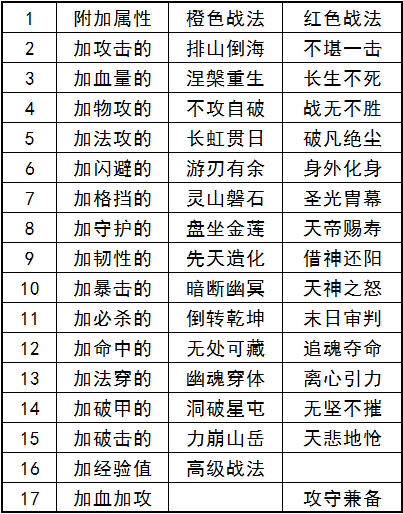 | 1 | 附加属性 | 橙色战法 | 红色战法 |
|---|---|---|---|
| 2 | 加攻击的 | 排山倒海 | 不堪一击 |
| 3 | 加血量的 | 涅槃重生 | 长生不死 |
| 4 | 加物攻的 | 不攻自破 | 战无不胜 |
| 5 | 加法攻的 | 长虹贯日 | 破凡绝尘 |
| 6 | 加闪避的 | 游刃有余 | 身外化身 |
| 7 | 加格挡的 | 灵山磐石 | 圣光胄幕 |
| 8 | 加守护的 | 盘坐金莲 | 天帝赐寿 |
| 9 | 加韧性的 | 先天造化 | 借神还阳 |
| 10 | 加暴击的 | 暗断幽冥 | 天神之怒 |
| 11 | 加必杀的 | 倒转乾坤 | 末日审判 |
| 12 | 加命中的 | 无处可藏 | 追魂夺命 |
| 13 | 加法穿的 | 幽魂穿体 | 离心引力 |
| 14 | 加破甲的 | 洞破星屯 | 无坚不摧 |
| 15 | 加破击的 | 力崩山岳 | 天悲地怆 |
| 16 | 加经验值 | 高级战法 | |
| 17 | 加血加攻 | | 攻守兼备 |